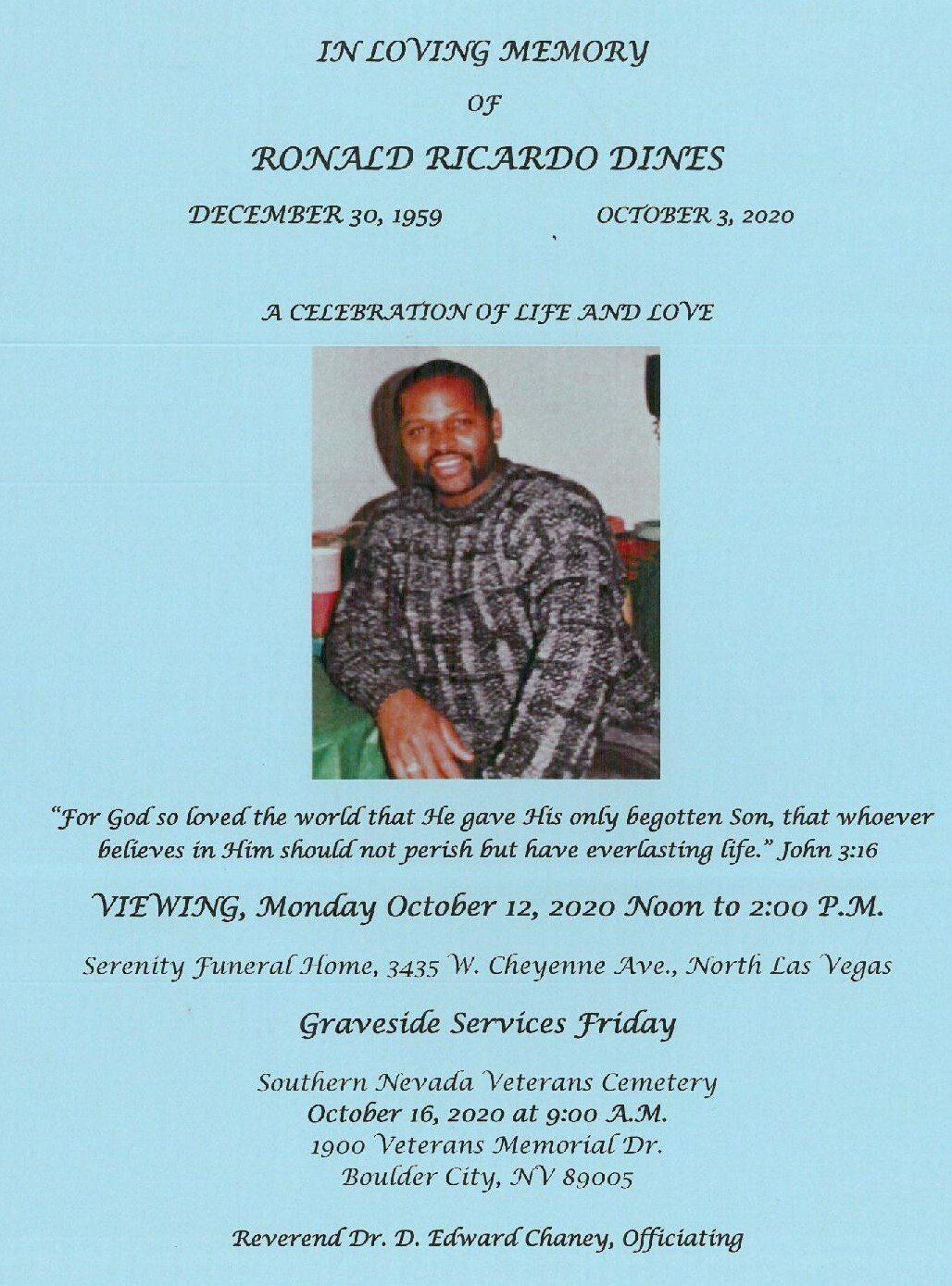 IN LOVING MEMORY

OF

RONALD RICARDO DINES

DECEMBER 30, 1959 OCTOBER 3, 2020

A CELEBRATION OF LIFE AND LOVE

"For God so loved the world that He gave His only begotten Son, that whoever believes in Him should not perish but have everlasting life." John 3:16

VIEWING, Monday October 12, 2020 Noon to 2:00 P.M.

Serenity Funeral Home, 3435 W. Cheyenne Ave., North Las Vegas

Graveside Services Friday

Southern Nevada Veterans Cemetery
October 16, 2020 at 9:00 A.M.
1900 Veterans Memorial Dr.
Boulder City, NV 89005

Reverend Dr. D. Edward Chaney, Officiating